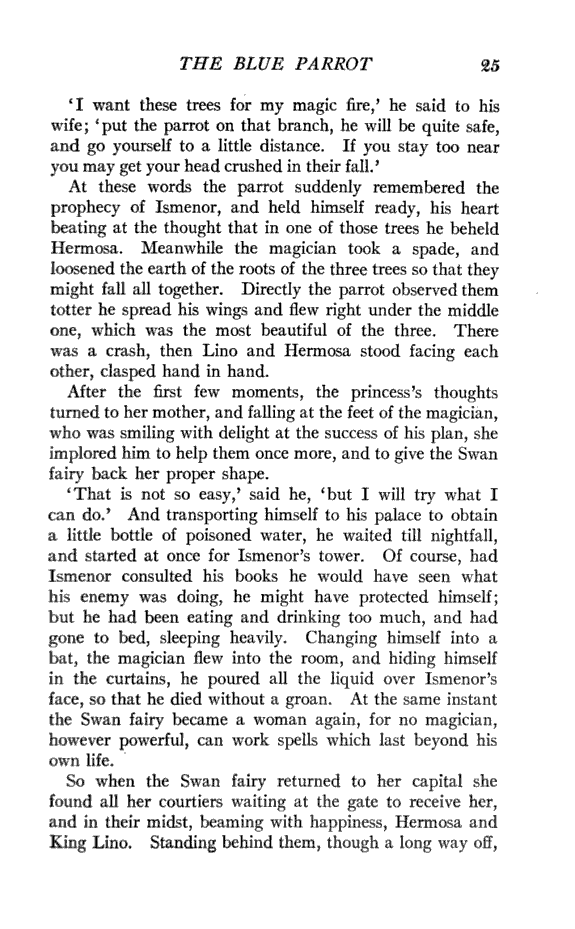 THE BLUE PARROT 25

'I want these trees for my magic fire,' he said to his wife; 'put the parrot on that branch, he will be quite safe, and go yourself to a little distance. If you stay too near you may get your head crushed in their fall.'

At these words the parrot suddenly remembered the prophecy of Ismenor, and held himself ready, his heart beating at the thought that in one of those trees he beheld Hermosa. Meanwhile the magician took a spade, and loosened the earth of the roots of the three trees so that they might fall all together. Directly the parrot observed them totter he spread his wings and flew right under the middle one, which was the most beautiful of the three. There was a crash, then Lino and Hermosa stood facing each other, clasped hand in hand.

After the first few moments, the princess's thoughts turned to her mother, and falling at the feet of the magician, who was smiling with delight at the success of his plan, she implored him to help them once more, and to give the Swan fairy back her proper shape.

'That is not so easy,' said he, 'but I will try what I can do.' And transporting himself to his palace to obtain a little bottle of poisoned water, he waited till nightfall, and started at once for Ismenor's tower. Of course, had Ismenor consulted his books he would have seen what his enemy was doing, he might have protected himself; but he had been eating and drinking too much, and had gone to bed, sleeping heavily. Changing himself into a bat, the magician flew into the room, and hiding himself in the curtains, he poured all the liquid over Ismenor's face, so that he died without a groan. At the same instant the Swan fairy became a woman again, for no magician, however powerful, can work spells which last beyond his own life.

So when the Swan fairy returned to her capital she found all her courtiers waiting at the gate to receive her, and in their midst, beaming with happiness, Hermosa and King Lino. Standing behind them, though a long way off,